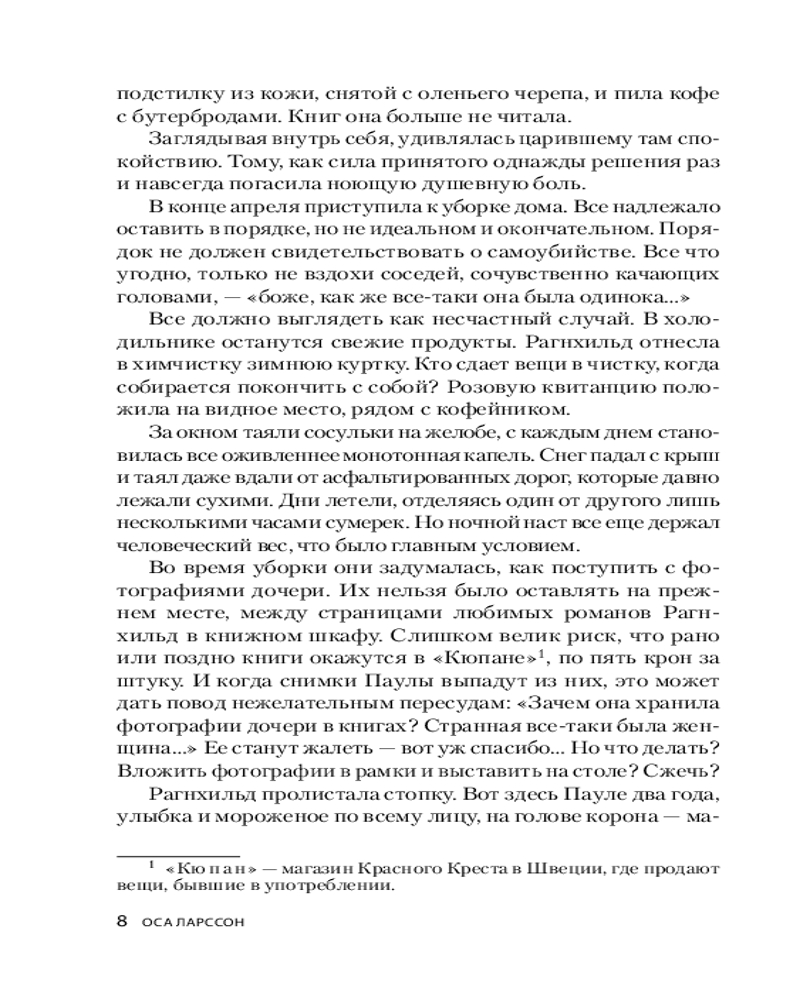 подстилку из кожи, снятой с оленьего черепа, и пила кофе с бутербродами. Книг она больше не читала.

Заглядывая внутрь себя, удивлялась царившему там спокойствию. Тому, как сила принятого однажды решения раз и навсегда погасила ноющую душевную боль.

В конце апреля приступила к уборке дома. Все надлежало оставить в порядке, но не идеальном и окончательном. Порядок не должен свидетельствовать о самоубийстве. Все что угодно, только не вздохи соседей, сочувственно качающих головами, — «боже, как же все-таки она была одинока...»

Все должно выглядеть как несчастный случай. В холодильнике останутся свежие продукты. Рагнхильд отнесла в химчистку зимнюю куртку. Кто сдает вещи в чистку, когда собирается покончить с собой? Розовую квитанцию положила на видное место, рядом с кофейником.

За окном таяли сосульки на желобе, с каждым днем становилась все оживленнее монотонная капель. Снег падал с крыш и таял даже вдали от асфальтированных дорог, которые давно лежали сухими. Дни летели, отделяясь один от другого лишь несколькими часами сумерек. Но ночной наст все еще держал человеческий вес, что было главным условием.

Во время уборки они задумалась, как поступить с фотографиями дочери. Их нельзя было оставлять на прежнем месте, между страницами любимых романов Рагнхильд в книжном шкафу. Слишком велик риск, что рано или поздно книги окажутся в «Кюпане»$^1$, по пять крон за штуку. И когда снимки Паулы выпадут из них, это может дать повод нежелательным пересудам: «Зачем она хранила фотографии дочери в книгах? Странная все-таки была женщина...» Ее станут жалеть — вот уж спасибо... Но что делать? Вложить фотографии в рамки и выставить на столе? Сжечь?

Рагнхильд пролистала стопку. Вот здесь Пауле два года, улыбка и мороженое по всему лицу, на голове корона — ма-

$^1$ «Кюпан» — магазин Красного Креста в Швеции, где продают вещи, бывшие в употреблении.

8 ОСА ЛАРССОН